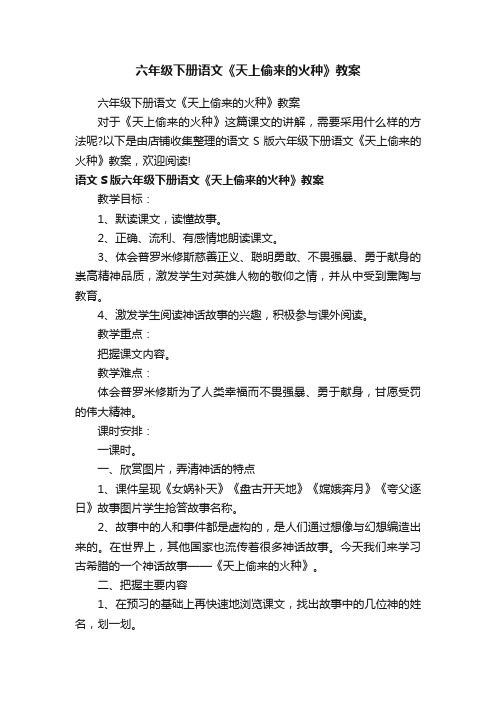 六年级下册语文《天上偷来的火种》教案

六年级下册语文《天上偷来的火种》教案

对于《天上偷来的火种》这篇课文的讲解，需要采用什么样的方法呢?以下是由店铺收集整理的语文 S 版六年级下册语文《天上偷来的火种》教案，欢迎阅读!

语文 S 版六年级下册语文《天上偷来的火种》教案

教学目标：

1、默读课文，读懂故事。

2、正确、流利、有感情地朗读课文。

3、体会普罗米修斯慈善正义、聪明勇敢、不畏强暴、勇于献身的崇高精神品质，激发学生对英雄人物的敬仰之情，并从中受到熏陶与教育。

4、激发学生阅读神话故事的兴趣，积极参与课外阅读。

教学重点：

把握课文内容。

教学难点：

体会普罗米修斯为了人类幸福而不畏强暴、勇于献身，甘愿受罚的伟大精神。

课时安排：

一课时。

一、欣赏图片，弄清神话的特点

1、课件呈现《女娲补天》《盘古开天地》《嫦娥奔月》《夸父逐日》故事图片学生抢答故事名称。

2、故事中的人和事件都是虚构的，是人们通过想像与幻想编造出来的。在世界上，其他国家也流传着很多神话故事。今天我们来学习古希腊的一个神话故事——《天上偷来的火种》。

二、把握主要内容

1、在预习的基础上再快速地浏览课文，找出故事中的几位神的姓名，划一划。